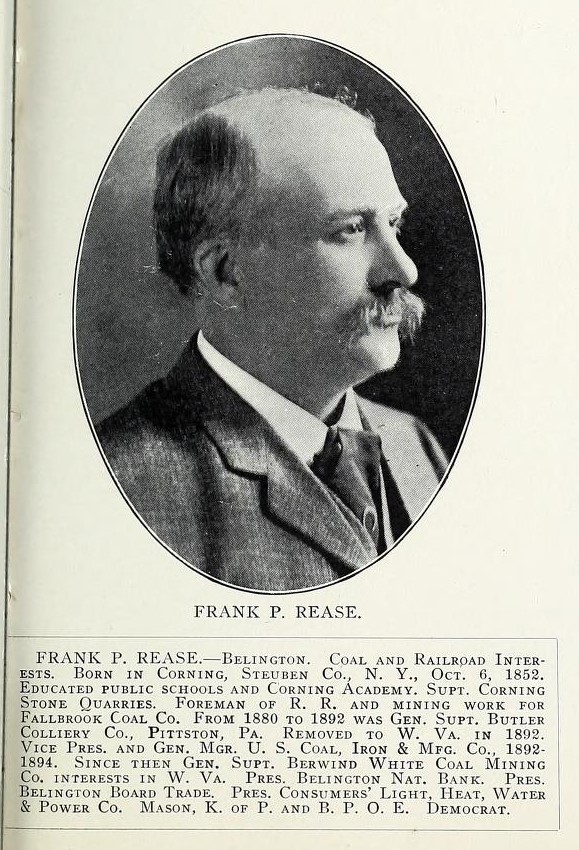 FRANK P. REASE.

FRANK P. REASE.—Belington. Coal and Railroad Interests. Born in Corning, Steuben Co., N. Y., Oct. 6, 1852. Educated public schools and Corning Academy. Supt. Corning Stone Quarries. Foreman of R. R. and mining work for Fallbrook Coal Co. From 1880 to 1892 was Gen. Supt. Butler Colliery Co., Pittston, Pa. Removed to W. Va. in 1892. Vice Pres. and Gen. Mgr. U. S. Coal, Iron & Mfg. Co., 1892-1894. Since then Gen. Supt. Berwind White Coal Mining Co. interests in W. Va. Pres. Belington Nat. Bank. Pres. Belington Board Trade. Pres. Consumers' Light, Heat, Water & Power Co. Mason, K. of P. and B. P. O. E. Democrat.